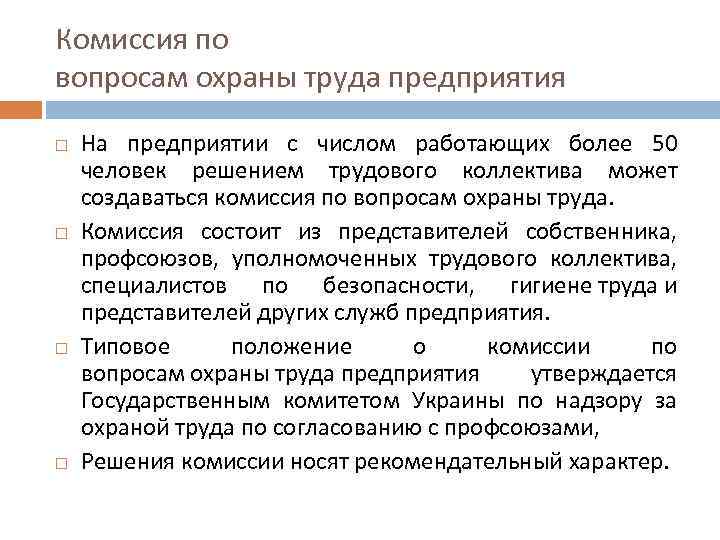 Комиссия по
вопросам охраны труда предприятия

□ На предприятии с числом работающих более 50 человек решением трудового коллектива может создаваться комиссия по вопросам охраны труда.

□ Комиссия состоит из представителей собственника, профсоюзов, уполномоченных трудового коллектива, специалистов по безопасности, гигиене труда и представителей других служб предприятия.

□ Типовое положение о комиссии по вопросам охраны труда предприятия утверждается Государственным комитетом Украины по надзору за охраной труда по согласованию с профсоюзами,

□ Решения комиссии носят рекомендательный характер.